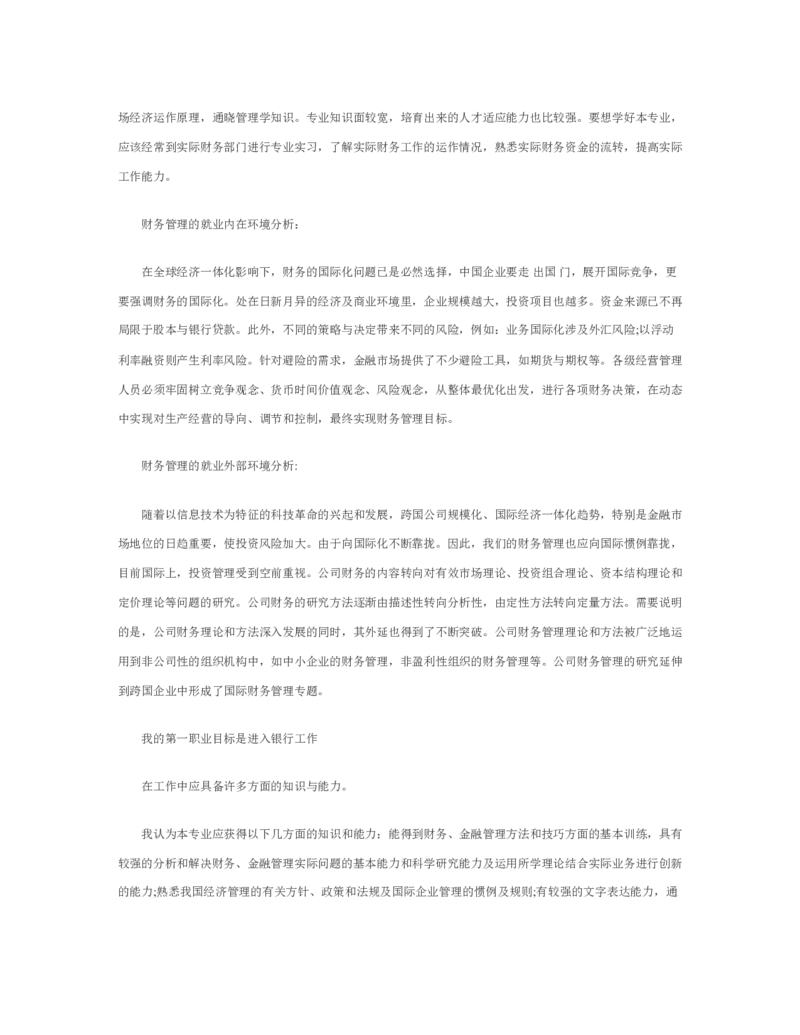 场经济运作原理，通晓管理学知识。专业知识面较宽，培育出来的人才适应能力也比较强。要想学好本专业，应该经常到实际财务部门进行专业实习，了解实际财务工作的运作情况，熟悉实际财务资金的流转，提高实际工作能力。

财务管理的就业内在环境分析：

在全球经济一体化影响下，财务的国际化问题已是必然选择，中国企业要走 出国 门，展开国际竞争，更要强调财务的国际化。处在日新月异的经济及商业环境里，企业规模越大，投资项目也越多。资金来源已不再局限于股本与银行贷款。此外，不同的策略与决定带来不同的风险，例如：业务国际化涉及外汇风险;以浮动利率融资则产生利率风险。针对避险的需求，金融市场提供了不少避险工具，如期货与期权等。各级经营管理人员必须牢固树立竞争观念、货币时间价值观念、风险观念，从整体最优化出发，进行各项财务决策，在动态中实现对生产经营的导向、调节和控制，最终实现财务管理目标。

财务管理的就业外部环境分析:

随着以信息技术为特征的科技革命的兴起和发展，跨国公司规模化、国际经济一体化趋势，特别是金融市场地位的日趋重要，使投资风险加大。由于向国际化不断靠拢。因此，我们的财务管理也应向国际惯例靠拢，目前国际上，投资管理受到空前重视。公司财务的内容转向对有效市场理论、投资组合理论、资本结构理论和定价理论等问题的研究。公司财务的研究方法逐渐由描述性转向分析性，由定性方法转向定量方法。需要说明的是，公司财务理论和方法深入发展的同时，其外延也得到了不断突破。公司财务管理理论和方法被广泛地运用到非公司性的组织机构中，如中小企业的财务管理，非盈利性组织的财务管理等。公司财务管理的研究延伸到跨国企业中形成了国际财务管理专题。

我的第一职业目标是进入银行工作

在工作中应具备许多方面的知识与能力。

我认为本专业应获得以下几方面的知识和能力：能得到财务、金融管理方法和技巧方面的基本训练，具有较强的分析和解决财务、金融管理实际问题的基本能力和科学研究能力及运用所学理论结合实际业务进行创新的能力;熟悉我国经济管理的有关方针、政策和法规及国际企业管理的惯例及规则;有较强的文字表达能力，通